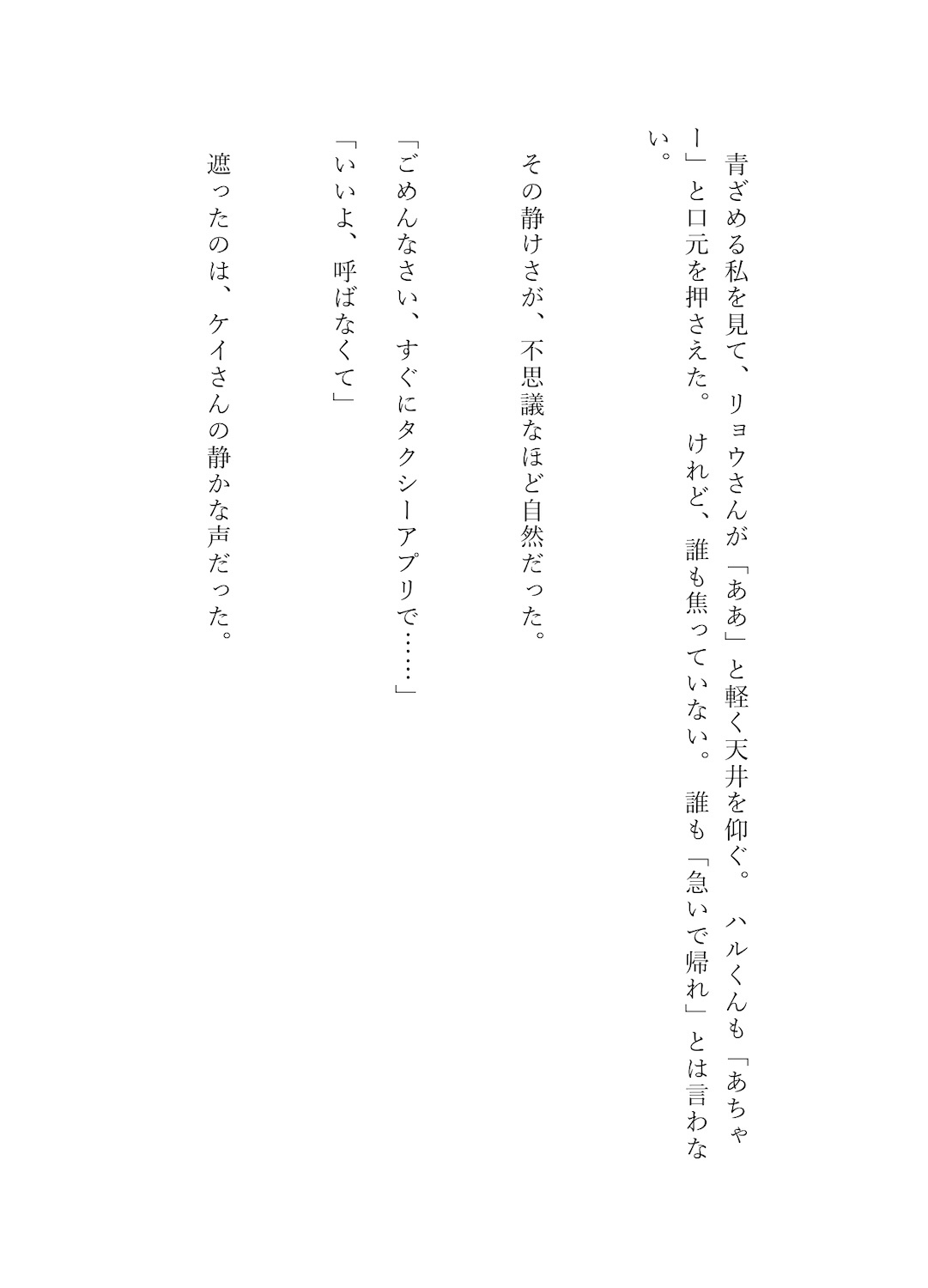 青ざめる私を見て、リョウさんが「ああ」と軽く天井を仰ぐ。ハルくんも「あちゃー」と口元を押さえた。けれど、誰も焦っていない。誰も「急いで帰れ」とは言わない。

その静けさが、不思議なほど自然だった。

「ごめんなさい、すぐにタクシーアプリで……」

「いいよ、呼ばなくて」

遮ったのは、ケイさんの静かな声だった。